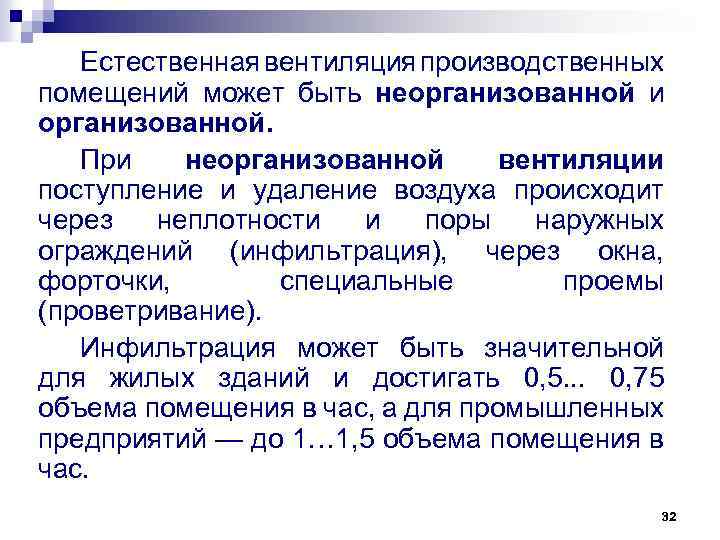 Естественная вентиляция производственных помещений может быть неорганизованной и организованной.

При неорганизованной вентиляции поступление и удаление воздуха происходит через неплотности и поры наружных ограждений (инфильтрация), через окна, форточки, специальные проемы (проветривание).

Инфильтрация может быть значительной для жилых зданий и достигать 0,5... 0,75 объема помещения в час, а для промышленных предприятий — до 1…1,5 объема помещения в час.

32